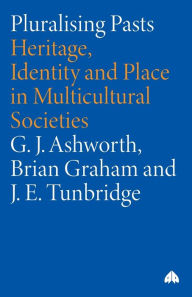 Pluralising Pasts
Heritage, Identity and Place in Multicultural Societies
G. J. Ashworth, Brian Graham and J. E. Tunbridge